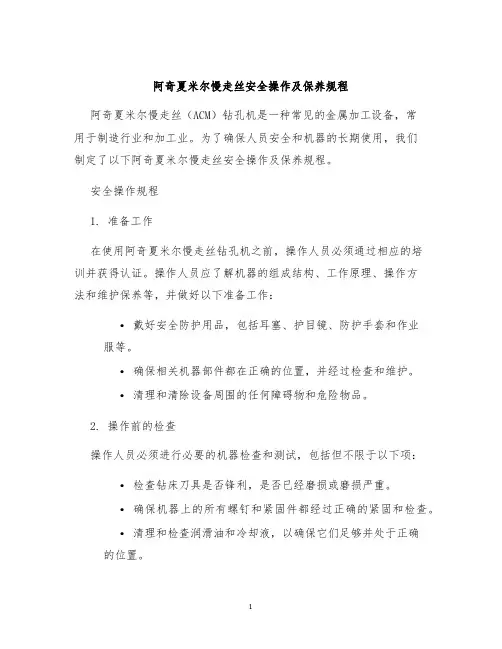 阿奇夏米尔慢走丝安全操作及保养规程

阿奇夏米尔慢走丝（ACM）钻孔机是一种常见的金属加工设备，常用于制造行业和加工业。为了确保人员安全和机器的长期使用，我们制定了以下阿奇夏米尔慢走丝安全操作及保养规程。

安全操作规程

1. 准备工作

在使用阿奇夏米尔慢走丝钻孔机之前，操作人员必须通过相应的培训并获得认证。操作人员应了解机器的组成结构、工作原理、操作方法和维护保养等，并做好以下准备工作：

• 戴好安全防护用品，包括耳塞、护目镜、防护手套和作业服等。

• 确保相关机器部件都在正确的位置，并经过检查和维护。

• 清理和清除设备周围的任何障碍物和危险物品。

2. 操作前的检查

操作人员必须进行必要的机器检查和测试，包括但不限于以下项：

• 检查钻床刀具是否锋利，是否已经磨损或磨损严重。

• 确保机器上的所有螺钉和紧固件都经过正确的紧固和检查。

• 清理和检查润滑油和冷却液，以确保它们足够并处于正确的位置。

1